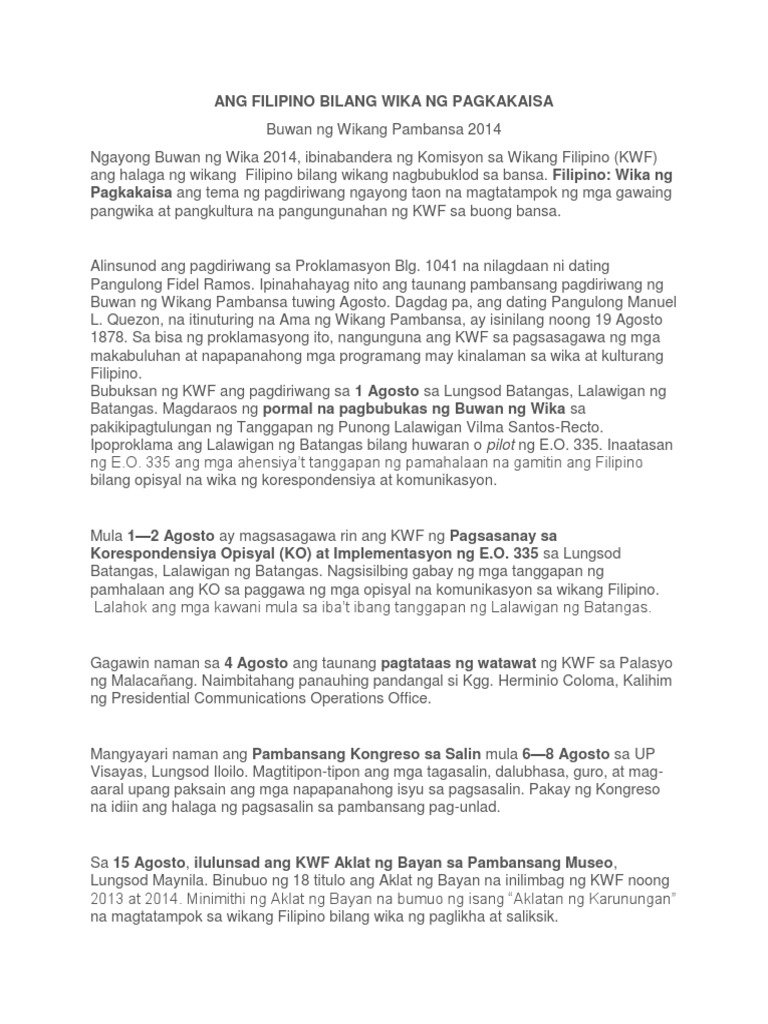 ANG FILIPINO BILANG WIKA NG PAGKAKAISA

Buwan ng Wikang Pambansa 2014

Ngayong Buwan ng Wika 2014, ibinabandera ng Komisyon sa Wikang Filipino (KWF) ang halaga ng wikang Filipino bilang wikang nagbubuklod sa bansa. Filipino: Wika ng Pagkakaisa ang tema ng pagdiriwang ngayong taon na magtatampok ng mga gawaing pangwika at pangkultura na pangungunahan ng KWF sa buong bansa.

Alinsunod ang pagdiriwang sa Proklamasyon Blg. 1041 na nilagdaan ni dating Pangulong Fidel Ramos. Ipinahahayag nito ang taunang pambansang pagdiriwang ng Buwan ng Wikang Pambansa tuwing Agosto. Dagdag pa, ang dating Pangulong Manuel L. Quezon, na itinuturing na Ama ng Wikang Pambansa, ay isinilang noong 19 Agosto 1878. Sa bisa ng proklamasyong ito, nangunguna ang KWF sa pagsasagawa ng mga makabuluhan at napapanahong mga programang may kinalaman sa wika at kulturang Filipino.
Bubuksan ng KWF ang pagdiriwang sa 1 Agosto sa Lungsod Batangas, Lalawigan ng Batangas. Magdaraos ng pormal na pagbubukas ng Buwan ng Wika sa pakikipagtulungan ng Tanggapan ng Punong Lalawigan Vilma Santos-Recto. Ipoproklama ang Lalawigan ng Batangas bilang huwaran o pilot ng E.O. 335. Inaatasan ng E.O. 335 ang mga ahensiya't tanggapan ng pamahalaan na gamitin ang Filipino bilang opisyal na wika ng korespondensiya at komunikasyon.

Mula 1—2 Agosto ay magsasagawa rin ang KWF ng Pagsasanay sa Korespondensiya Opisyal (KO) at Implementasyon ng E.O. 335 sa Lungsod Batangas, Lalawigan ng Batangas. Nagsisilbing gabay ng mga tanggapan ng pamhalaan ang KO sa paggawa ng mga opisyal na komunikasyon sa wikang Filipino. Lalahok ang mga kawani mula sa iba't ibang tanggapan ng Lalawigan ng Batangas.

Gagawin naman sa 4 Agosto ang taunang pagtataas ng watawat ng KWF sa Palasyo ng Malacañang. Naimbitahang panauhing pandangal si Kgg. Herminio Coloma, Kalihim ng Presidential Communications Operations Office.

Mangyayari naman ang Pambansang Kongreso sa Salin mula 6—8 Agosto sa UP Visayas, Lungsod Iloilo. Magtitipon-tipon ang mga tagasalin, dalubhasa, guro, at mag-aaral upang paksain ang mga napapanahong isyu sa pagsasalin. Pakay ng Kongreso na idiin ang halaga ng pagsasalin sa pambansang pag-unlad.

Sa 15 Agosto, ilulunsad ang KWF Aklat ng Bayan sa Pambansang Museo, Lungsod Maynila. Binubuo ng 18 titulo ang Aklat ng Bayan na inilimbag ng KWF noong 2013 at 2014. Minimithi ng Aklat ng Bayan na bumuo ng isang "Aklatan ng Karunungan" na magtatampok sa wikang Filipino bilang wika ng paglikha at saliksik.